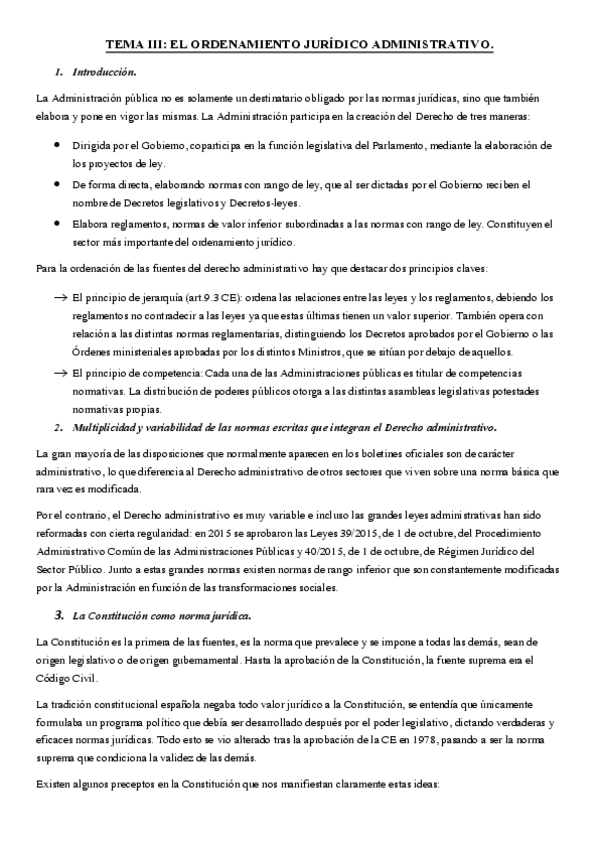 TEMA III: EL ORDENAMIENTO JURÍDICO ADMINISTRATIVO.

1. Introducción.

La Administración pública no es solamente un destinatario obligado por las normas jurídicas, sino que también elabora y pone en vigor las mismas. La Administración participa en la creación del Derecho de tres maneras:

• Dirigida por el Gobierno, coparticipa en la función legislativa del Parlamento, mediante la elaboración de los proyectos de ley.

• De forma directa, elaborando normas con rango de ley, que al ser dictadas por el Gobierno reciben el nombre de Decretos legislativos y Decretos-leyes.

• Elabora reglamentos, normas de valor inferior subordinadas a las normas con rango de ley. Constituyen el sector más importante del ordenamiento jurídico.

Para la ordenación de las fuentes del derecho administrativo hay que destacar dos principios claves:

→ El principio de jerarquía (art.9.3 CE): ordena las relaciones entre las leyes y los reglamentos, debiendo los reglamentos no contradecir a las leyes ya que estas últimas tienen un valor superior. También opera con relación a las distintas normas reglamentarias, distinguiendo los Decretos aprobados por el Gobierno o las Órdenes ministeriales aprobadas por los distintos Ministros, que se sitúan por debajo de aquellos.

→ El principio de competencia: Cada una de las Administraciones públicas es titular de competencias normativas. La distribución de poderes públicos otorga a las distintas asambleas legislativas potestades normativas propias.

2. Multiplicidad y variabilidad de las normas escritas que integran el Derecho administrativo.

La gran mayoría de las disposiciones que normalmente aparecen en los boletines oficiales son de carácter administrativo, lo que diferencia al Derecho administrativo de otros sectores que viven sobre una norma básica que rara vez es modificada.

Por el contrario, el Derecho administrativo es muy variable e incluso las grandes leyes administrativas han sido reformadas con cierta regularidad: en 2015 se aprobaron las Leyes 39/2015, de 1 de octubre, del Procedimiento Administrativo Común de las Administraciones Públicas y 40/2015, de 1 de octubre, de Régimen Jurídico del Sector Público. Junto a estas grandes normas existen normas de rango inferior que son constantemente modificadas por la Administración en función de las transformaciones sociales.

3. La Constitución como norma jurídica.

La Constitución es la primera de las fuentes, es la norma que prevalece y se impone a todas las demás, sean de origen legislativo o de origen gubernamental. Hasta la aprobación de la Constitución, la fuente suprema era el Código Civil.

La tradición constitucional española negaba todo valor jurídico a la Constitución, se entendía que únicamente formulaba un programa político que debía ser desarrollado después por el poder legislativo, dictando verdaderas y eficaces normas jurídicas. Todo esto se vio alterado tras la aprobación de la CE en 1978, pasando a ser la norma suprema que condiciona la validez de las demás.

Existen algunos preceptos en la Constitución que nos manifiestan claramente estas ideas: